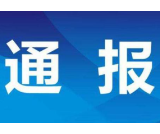 通 报